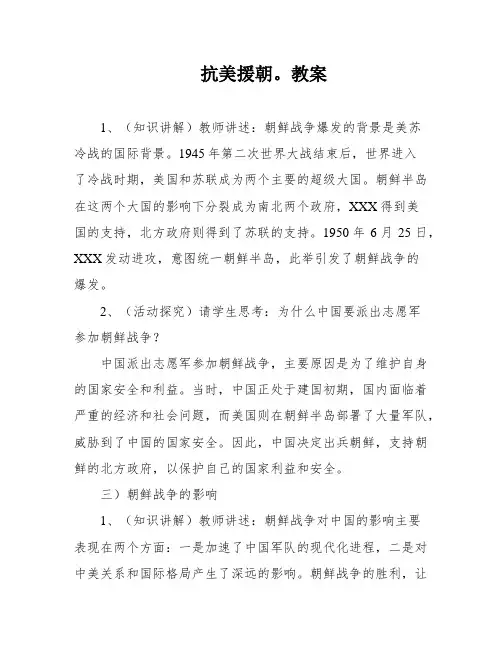 抗美援朝。教案

1、（知识讲解）教师讲述：朝鲜战争爆发的背景是美苏冷战的国际背景。1945年第二次世界大战结束后，世界进入了冷战时期，美国和苏联成为两个主要的超级大国。朝鲜半岛在这两个大国的影响下分裂成为南北两个政府，XXX得到美国的支持，北方政府则得到了苏联的支持。1950年6月25日，XXX发动进攻，意图统一朝鲜半岛，此举引发了朝鲜战争的爆发。

2、（活动探究）请学生思考：为什么中国要派出志愿军参加朝鲜战争？

中国派出志愿军参加朝鲜战争，主要原因是为了维护自身的国家安全和利益。当时，中国正处于建国初期，国内面临着严重的经济和社会问题，而美国则在朝鲜半岛部署了大量军队，威胁到了中国的国家安全。因此，中国决定出兵朝鲜，支持朝鲜的北方政府，以保护自己的国家利益和安全。

三）朝鲜战争的影响

1、（知识讲解）教师讲述：朝鲜战争对中国的影响主要表现在两个方面：一是加速了中国军队的现代化进程，二是对中美关系和国际格局产生了深远的影响。朝鲜战争的胜利，让